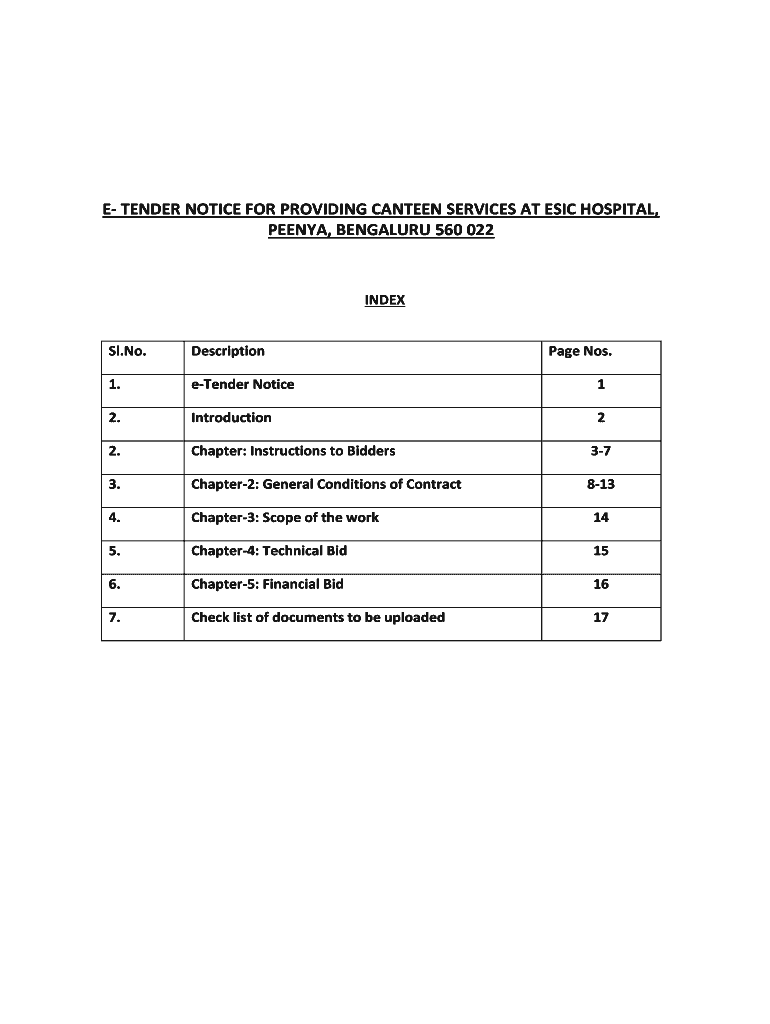 E- TENDER NOTICE FOR PROVIDING CANTEEN SERVICES AT ESIC HOSPITAL, PEENYA, BENGALURU 560 022

INDEX

| Sl.No. | Description | Page Nos. |
|---|---|---|
| 1. | e-Tender Notice | 1 |
| 2. | Introduction | 2 |
| 2. | Chapter: Instructions to Bidders | 3-7 |
| 3. | Chapter-2: General Conditions of Contract | 8-13 |
| 4. | Chapter-3: Scope of the work | 14 |
| 5. | Chapter-4: Technical Bid | 15 |
| 6. | Chapter-5: Financial Bid | 16 |
| 7. | Check list of documents to be uploaded | 17 |